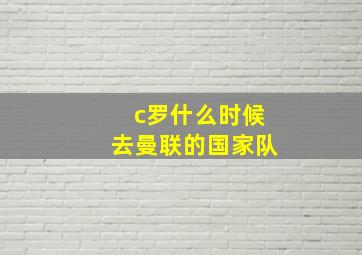 c罗什么时候
去曼联的国家队